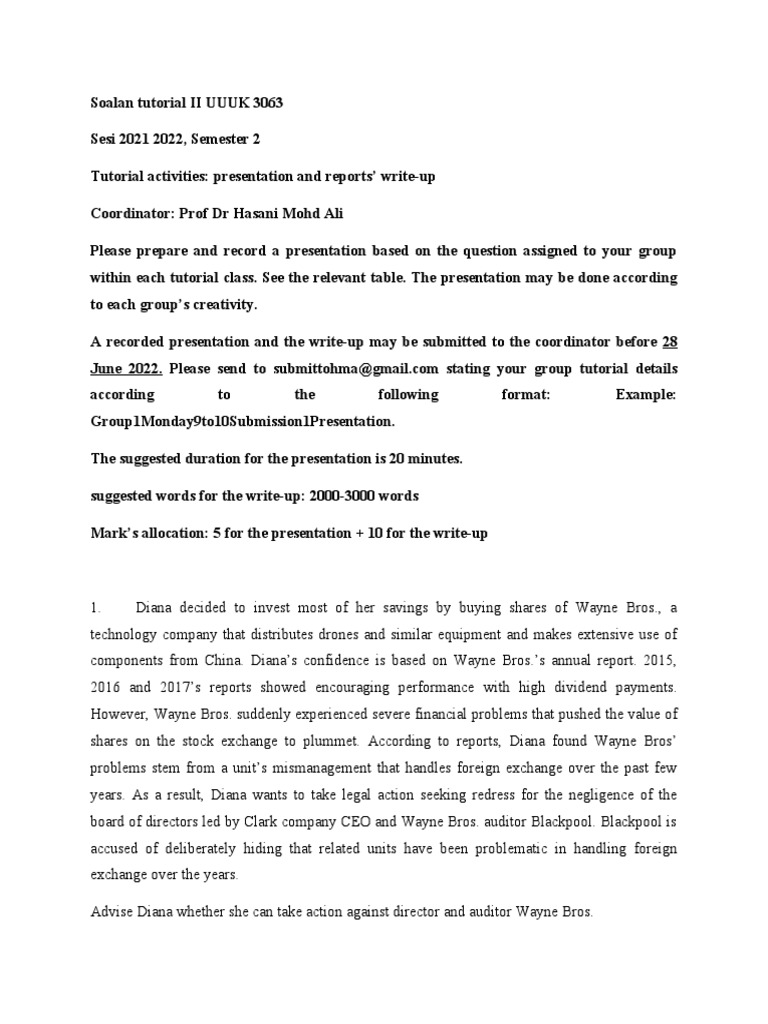 Soalan tutorial II UUUK 3063

Sesi 2021 2022, Semester 2

Tutorial activities: presentation and reports' write-up

Coordinator: Prof Dr Hasani Mohd Ali

Please prepare and record a presentation based on the question assigned to your group within each tutorial class. See the relevant table. The presentation may be done according to each group's creativity.

A recorded presentation and the write-up may be submitted to the coordinator before 28 June 2022. Please send to submittohma@gmail.com stating your group tutorial details according to the following format: Example: Group1Monday9to10Submission1Presentation.

The suggested duration for the presentation is 20 minutes.

suggested words for the write-up: 2000-3000 words

Mark's allocation: 5 for the presentation + 10 for the write-up

1. Diana decided to invest most of her savings by buying shares of Wayne Bros., a technology company that distributes drones and similar equipment and makes extensive use of components from China. Diana's confidence is based on Wayne Bros.'s annual report. 2015, 2016 and 2017's reports showed encouraging performance with high dividend payments. However, Wayne Bros. suddenly experienced severe financial problems that pushed the value of shares on the stock exchange to plummet. According to reports, Diana found Wayne Bros' problems stem from a unit's mismanagement that handles foreign exchange over the past few years. As a result, Diana wants to take legal action seeking redress for the negligence of the board of directors led by Clark company CEO and Wayne Bros. auditor Blackpool. Blackpool is accused of deliberately hiding that related units have been problematic in handling foreign exchange over the years.

Advise Diana whether she can take action against director and auditor Wayne Bros.